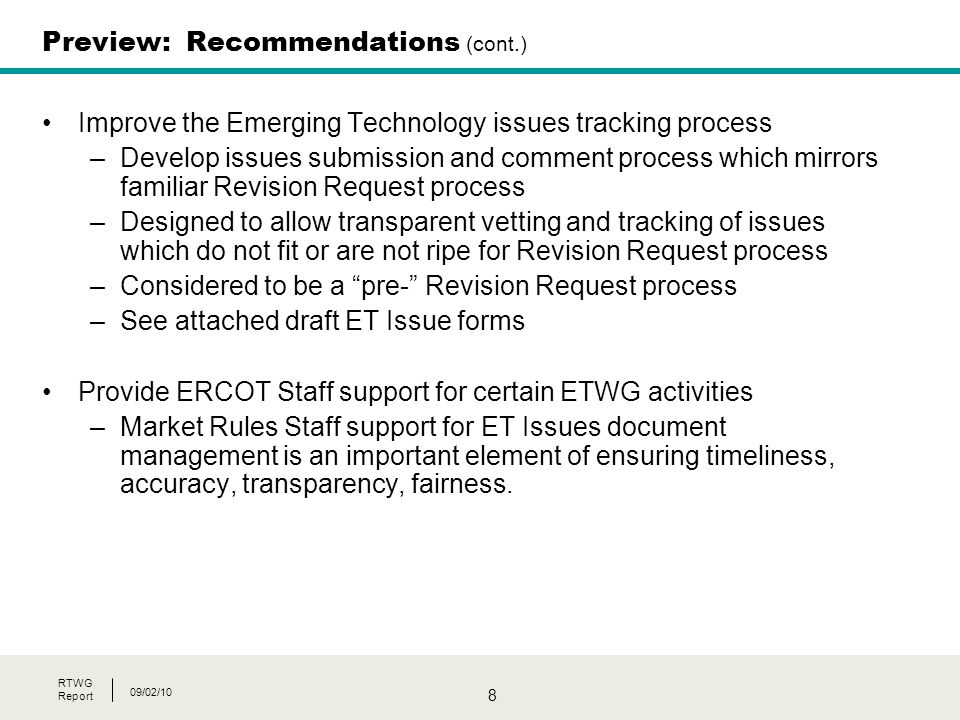 Preview: Recommendations (cont.)

• Improve the Emerging Technology issues tracking process
– Develop issues submission and comment process which mirrors familiar Revision Request process
– Designed to allow transparent vetting and tracking of issues which do not fit or are not ripe for Revision Request process
– Considered to be a “pre-” Revision Request process
– See attached draft ET Issue forms

• Provide ERCOT Staff support for certain ETWG activities
– Market Rules Staff support for ET Issues document management is an important element of ensuring timeliness, accuracy, transparency, fairness.

RTWG Report

09/02/10

8